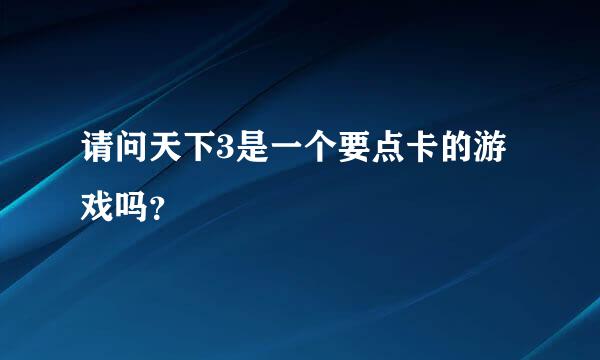 请问天下3是一个要点卡的游戏吗?